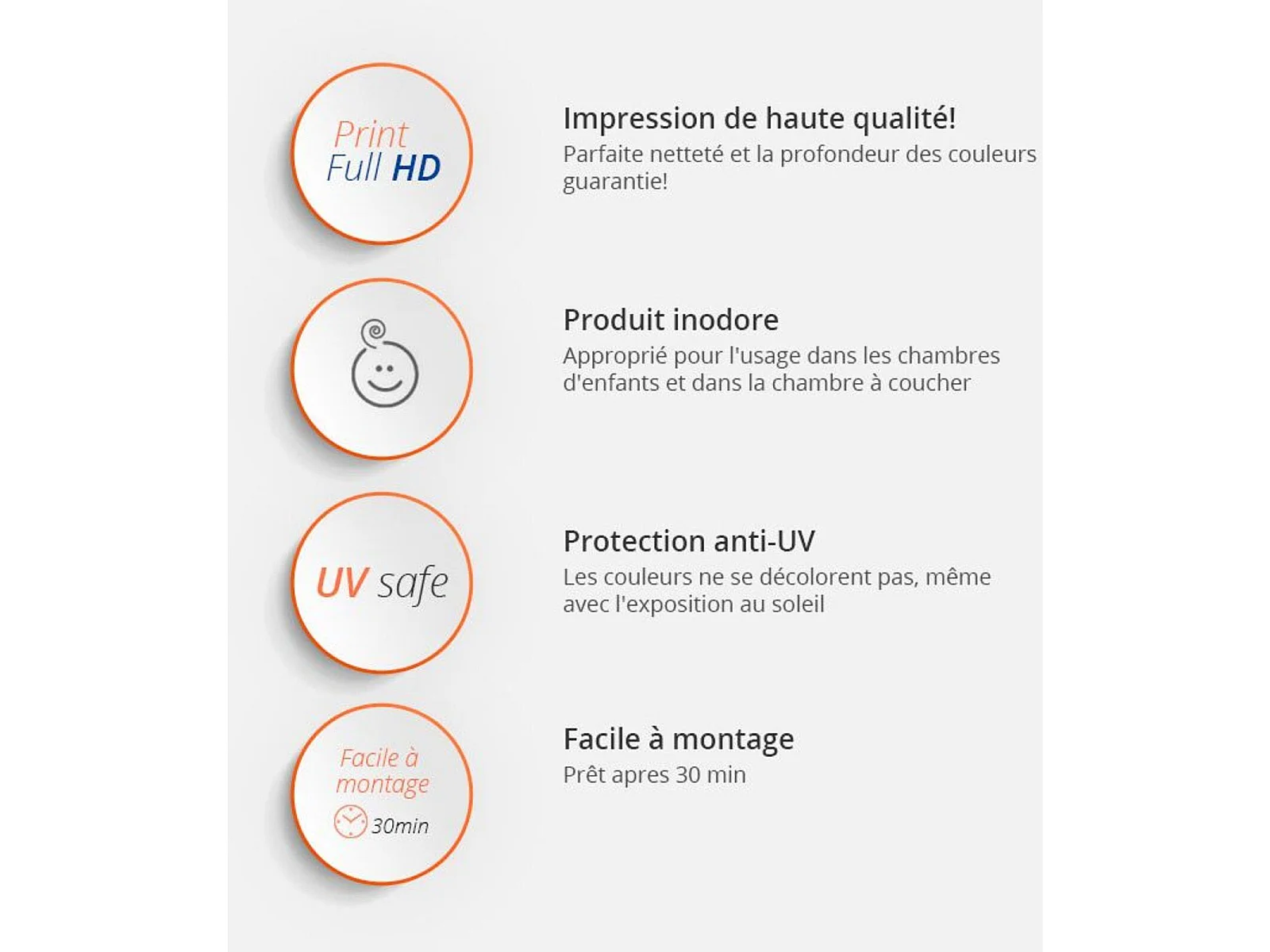 Print
Full HD

Impression de haute qualité!

Parfaite netteté et la profondeur des couleurs guarantie!

Produit inodore

Approprié pour l'usage dans les chambres d'enfants et dans la chambre à coucher

UV safe

Protection anti-UV

Les couleurs ne se décolorent pas, même avec l'exposition au soleil

Facile à
montage
30min

Facile à montage

Prêt apres 30 min